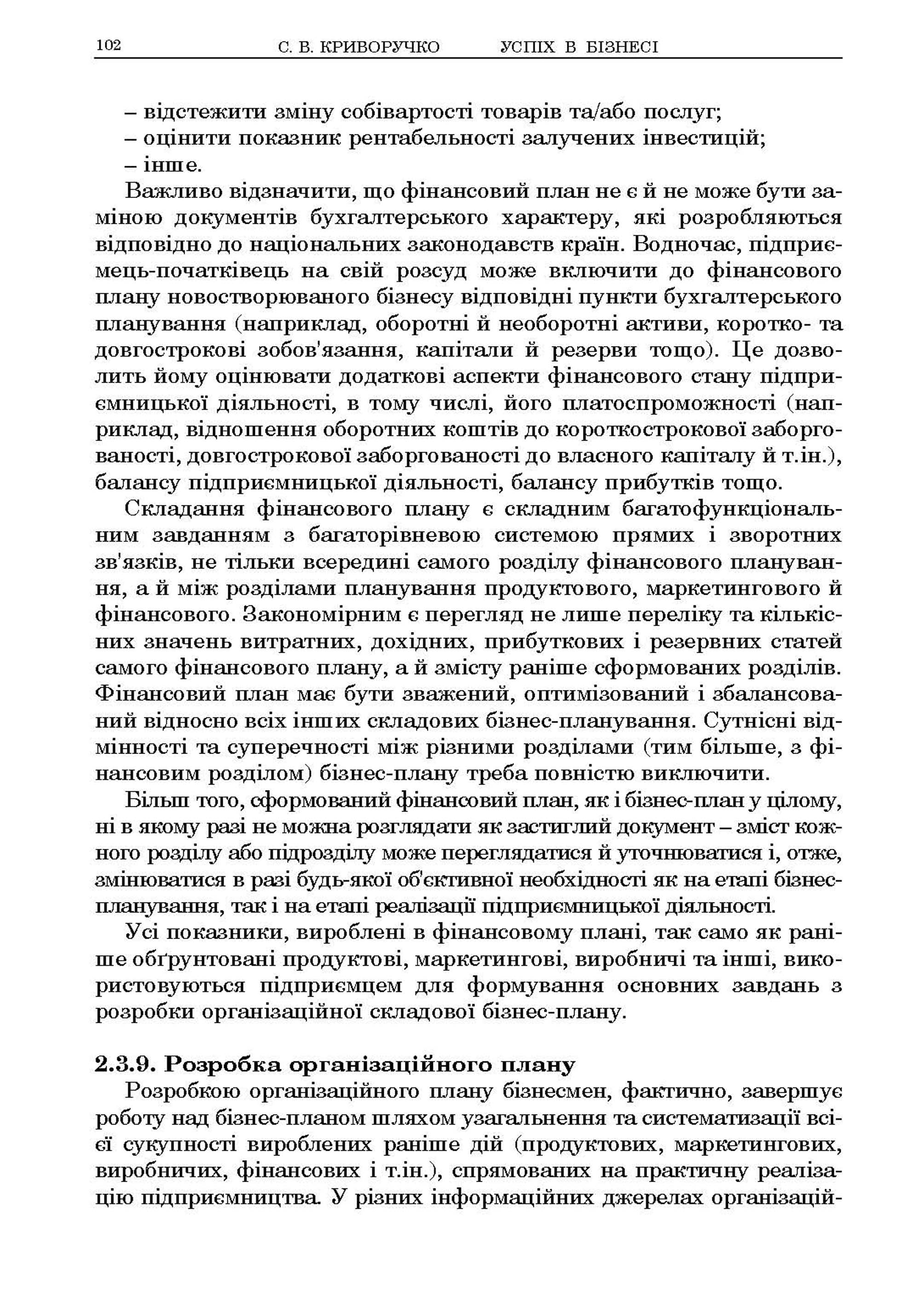 102 С. В. КРИВОРУЧКО УСПІХ В БІЗНЕСІ

– відстежити зміну собівартості товарів та/або послуг;
– оцінити показник рентабельності залучених інвестицій;
– інше.

Важливо відзначити, що фінансовий план не є й не може бути заміною документів бухгалтерського характеру, які розробляються відповідно до національних законодавств країн. Водночас, підприємець-початківець на свій розсуд може включити до фінансового плану новостворюваного бізнесу відповідні пункти бухгалтерського планування (наприклад, оборотні й необоротні активи, коротко- та довгострокові зобов'язання, капітали й резерви тощо). Це дозволить йому оцінювати додаткові аспекти фінансового стану підприємницької діяльності, в тому числі, його платоспроможності (наприклад, відношення оборотних коштів до короткострокової заборгованості, довгострокової заборгованості до власного капіталу й т.ін.), балансу підприємницької діяльності, балансу прибутків тощо.

Складання фінансового плану є складним багатофункціональним завданням з багаторівневою системою прямих і зворотних зв'язків, не тільки всередині самого розділу фінансового планування, а й між розділами планування продуктового, маркетингового й фінансового. Закономірним є перегляд не лише переліку та кількісних значень витратних, дохідних, прибуткових і резервних статей самого фінансового плану, а й змісту раніше сформованих розділів. Фінансовий план має бути зважений, оптимізований і збалансований відносно всіх інших складових бізнес-планування. Сутнісні відмінності та суперечності між різними розділами (тим більше, з фінансовим розділом) бізнес-плану треба повністю виключити.

Більш того, сформований фінансовий план, як і бізнес-план у цілому, ні в якому разі не можна розглядати як застиглий документ – зміст кожного розділу або підрозділу може переглядатися й уточнюватися і, отже, змінюватися в разі будь-якої об'єктивної необхідності як на етапі бізнес-планування, так і на етапі реалізації підприємницької діяльності.

Усі показники, вироблені в фінансовому плані, так само як раніше обґрунтовані продуктові, маркетингові, виробничі та інші, використовуються підприємцем для формування основних завдань з розробки організаційної складової бізнес-плану.

2.3.9. Розробка організаційного плану

Розробкою організаційного плану бізнесмен, фактично, завершує роботу над бізнес-планом шляхом узагальнення та систематизації всієї сукупності вироблених раніше дій (продуктових, маркетингових, виробничих, фінансових і т.ін.), спрямованих на практичну реалізацію підприємництва. У різних інформаційних джерелах організацій-